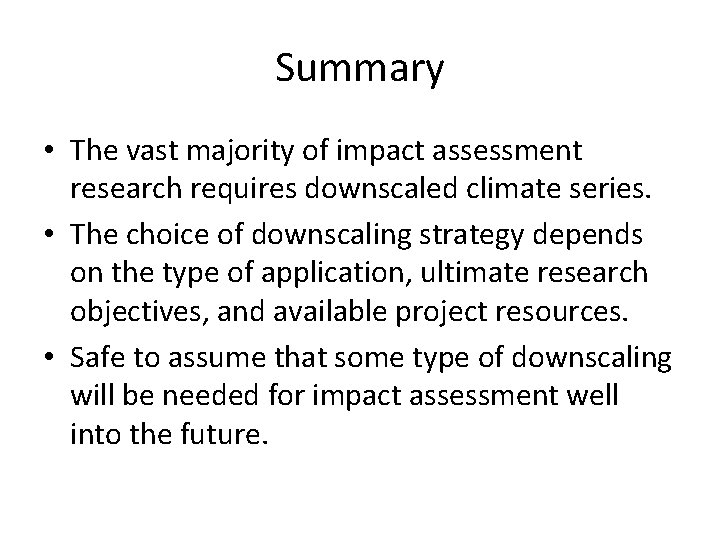 Summary

• The vast majority of impact assessment research requires downscaled climate series.
• The choice of downscaling strategy depends on the type of application, ultimate research objectives, and available project resources.
• Safe to assume that some type of downscaling will be needed for impact assessment well into the future.